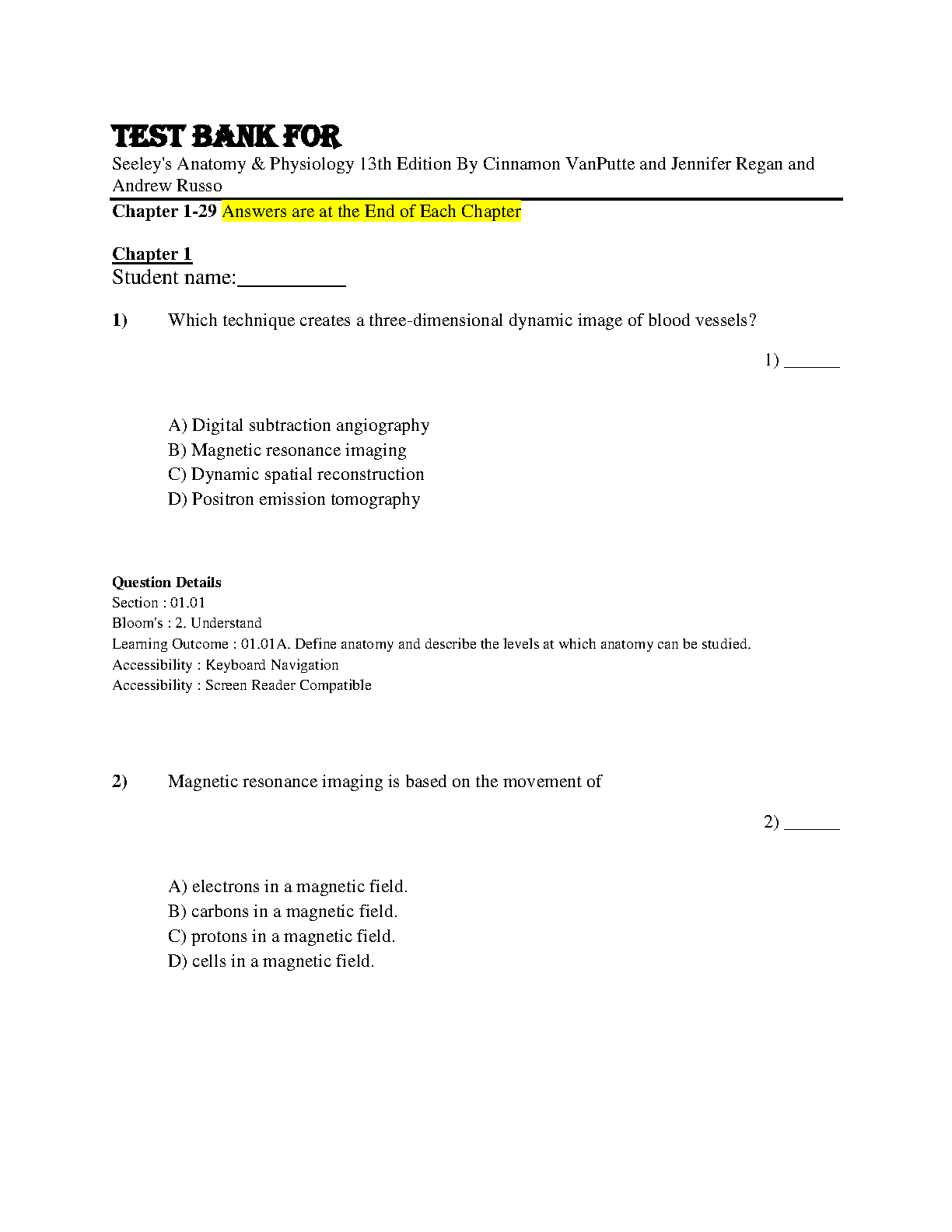 TEST BANK FOR
Seeley's Anatomy & Physiology 13th Edition By Cinnamon VanPutte and Jennifer Regan and Andrew Russo

Chapter 1-29 Answers are at the End of Each Chapter

Chapter 1
Student name:__________

1) Which technique creates a three-dimensional dynamic image of blood vessels?

1) ______

A) Digital subtraction angiography
B) Magnetic resonance imaging
C) Dynamic spatial reconstruction
D) Positron emission tomography

Question Details
Section : 01.01
Bloom's : 2. Understand
Learning Outcome : 01.01A. Define anatomy and describe the levels at which anatomy can be studied.
Accessibility : Keyboard Navigation
Accessibility : Screen Reader Compatible

2) Magnetic resonance imaging is based on the movement of

2) ______

A) electrons in a magnetic field.
B) carbons in a magnetic field.
C) protons in a magnetic field.
D) cells in a magnetic field.